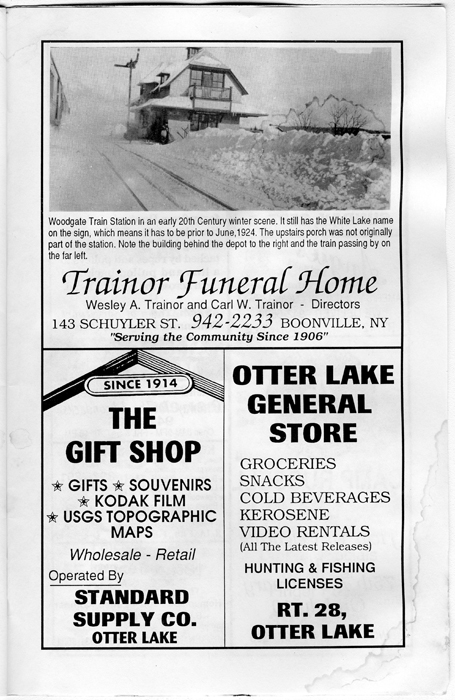 Woodgate Train Station in an early 20th Century winter scene. It still has the White Lake name on the sign, which means it has to be prior to June,1924. The upstairs porch was not originally part of the station. Note the building behind the depot to the right and the train passing by on the far left.

Trainor Funeral Home
Wesley A. Trainor and Carl W. Trainor - Directors
143 SCHUYLER ST. 942-2233 BOONVILLE, NY
"Serving the Community Since 1906"

SINCE 1914
THE GIFT SHOP
★ GIFTS ★ SOUVENIRS
★ KODAK FILM
★ USGS TOPOGRAPHIC MAPS
Wholesale - Retail
Operated By
STANDARD SUPPLY CO.
OTTER LAKE

OTTER LAKE GENERAL STORE
GROCERIES
SNACKS
COLD BEVERAGES
KEROSENE
VIDEO RENTALS
(All The Latest Releases)
HUNTING & FISHING LICENSES
RT. 28, OTTER LAKE